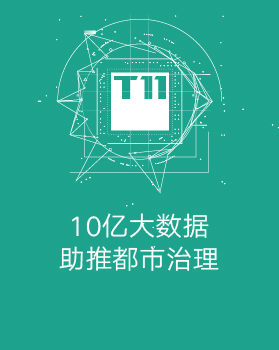 T11

10亿大数据
助推都市治理